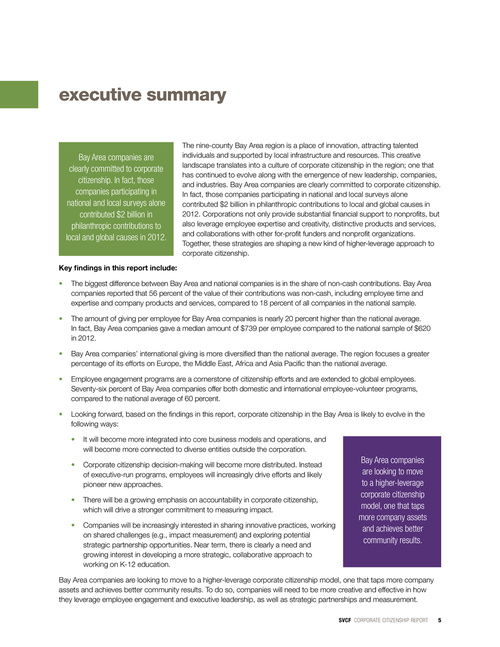 executive summary

Bay Area companies are clearly committed to corporate citizenship. In fact, those companies participating in national and local surveys alone contributed $2 billion in philanthropic contributions to local and global causes in 2012.

The nine-county Bay Area region is a place of innovation, attracting talented individuals and supported by local infrastructure and resources. This creative landscape translates into a culture of corporate citizenship in the region; one that has continued to evolve along with the emergence of new leadership, companies, and industries. Bay Area companies are clearly committed to corporate citizenship. In fact, those companies participating in national and local surveys alone contributed $2 billion in philanthropic contributions to local and global causes in 2012. Corporations not only provide substantial financial support to nonprofits, but also leverage employee expertise and creativity, distinctive products and services, and collaborations with other for-profit funders and nonprofit organizations. Together, these strategies are shaping a new kind of higher-leverage approach to corporate citizenship.

Key findings in this report include:

• The biggest difference between Bay Area and national companies is in the share of non-cash contributions. Bay Area companies reported that 56 percent of the value of their contributions was non-cash, including employee time and expertise and company products and services, compared to 18 percent of all companies in the national sample.

• The amount of giving per employee for Bay Area companies is nearly 20 percent higher than the national average. In fact, Bay Area companies gave a median amount of $739 per employee compared to the national sample of $620 in 2012.

• Bay Area companies' international giving is more diversified than the national average. The region focuses a greater percentage of its efforts on Europe, the Middle East, Africa and Asia Pacific than the national average.

• Employee engagement programs are a cornerstone of citizenship efforts and are extended to global employees. Seventy-six percent of Bay Area companies offer both domestic and international employee-volunteer programs, compared to the national average of 60 percent.

• Looking forward, based on the findings in this report, corporate citizenship in the Bay Area is likely to evolve in the following ways:

• It will become more integrated into core business models and operations, and will become more connected to diverse entities outside the corporation.

• Corporate citizenship decision-making will become more distributed. Instead of executive-run programs, employees will increasingly drive efforts and likely pioneer new approaches.

• There will be a growing emphasis on accountability in corporate citizenship, which will drive a stronger commitment to measuring impact.

• Companies will be increasingly interested in sharing innovative practices, working on shared challenges (e.g., impact measurement) and exploring potential strategic partnership opportunities. Near term, there is clearly a need and growing interest in developing a more strategic, collaborative approach to working on K-12 education.

Bay Area companies are looking to move to a higher-leverage corporate citizenship model, one that taps more company assets and achieves better community results.

Bay Area companies are looking to move to a higher-leverage corporate citizenship model, one that taps more company assets and achieves better community results. To do so, companies will need to be more creative and effective in how they leverage employee engagement and executive leadership, as well as strategic partnerships and measurement.

SVCF CORPORATE CITIZENSHIP REPORT 5